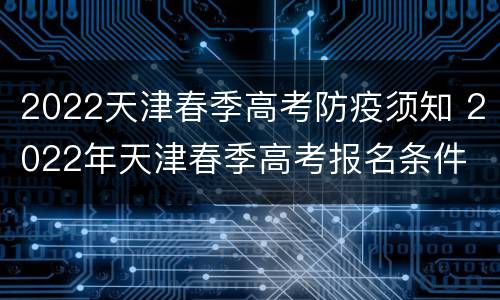 2022天津春季高考防疫须知 2022年天津春季高考报名条件